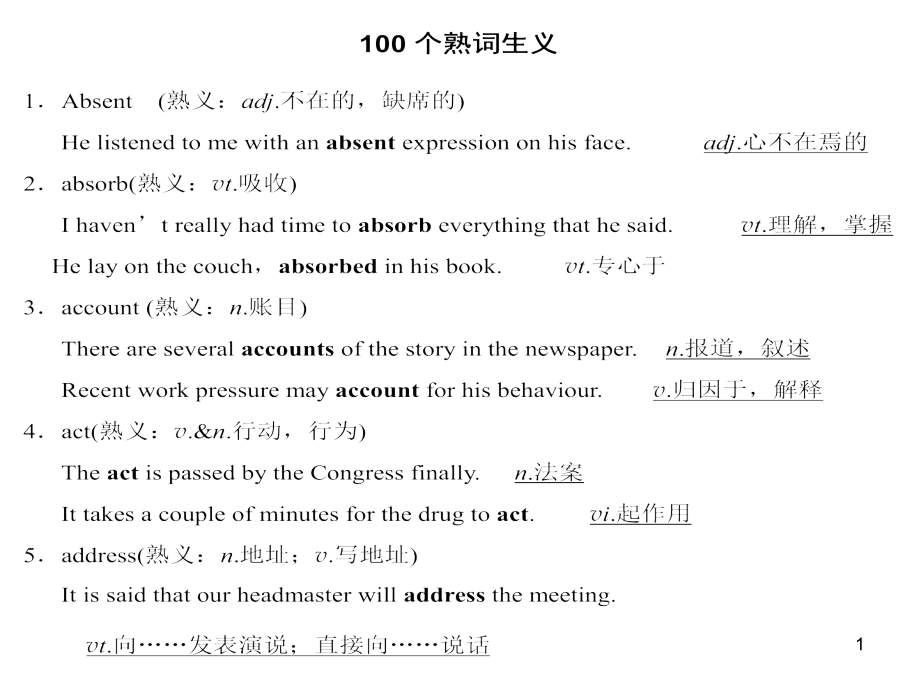 100个熟词生义

1．Absent (熟义：adj.不在的，缺席的)

He listened to me with an absent expression on his face. adj.心不在焉的

2．absorb(熟义：vt.吸收)

I haven’t really had time to absorb everything that he said. vt.理解，掌握

He lay on the couch，absorbed in his book. vt.专心于

3．account (熟义：n.账目)

There are several accounts of the story in the newspaper. n.报道，叙述

Recent work pressure may account for his behaviour. v.归因于，解释

4．act(熟义：v.&n.行动，行为)

The act is passed by the Congress finally. n.法案

It takes a couple of minutes for the drug to act. vi.起作用

5．address(熟义：n.地址；v.写地址)

It is said that our headmaster will address the meeting.

vt.向……发表演说；直接向……说话

1